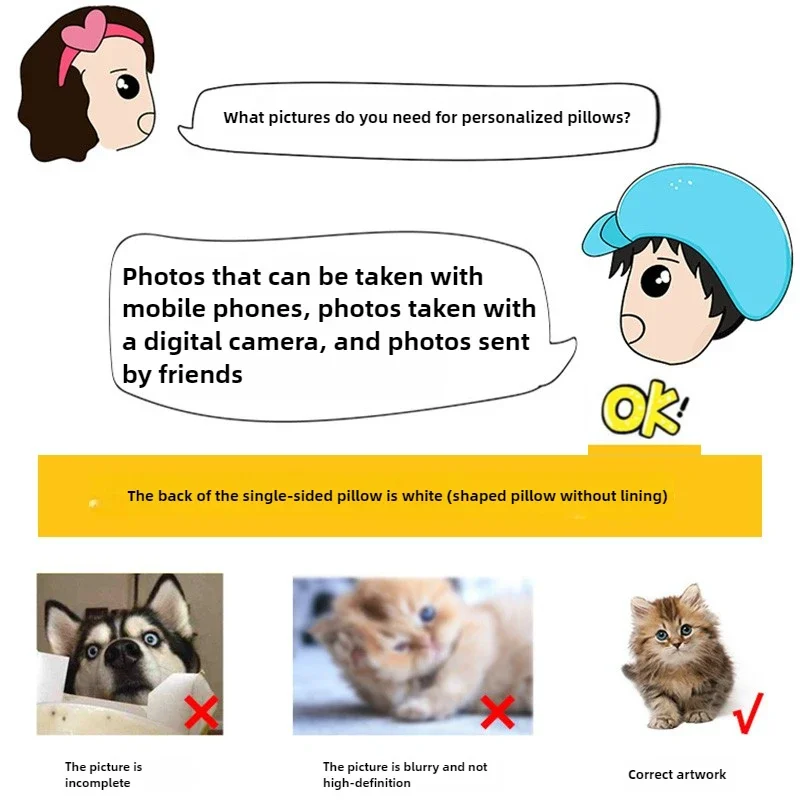 What pictures do you need for personalized pillows?

Photos that can be taken with mobile phones, photos taken with a digital camera, and photos sent by friends

OK!

The back of the single-sided pillow is white (shaped pillow without lining)

The picture is incomplete

The picture is blurry and not high-definition

Correct artwork